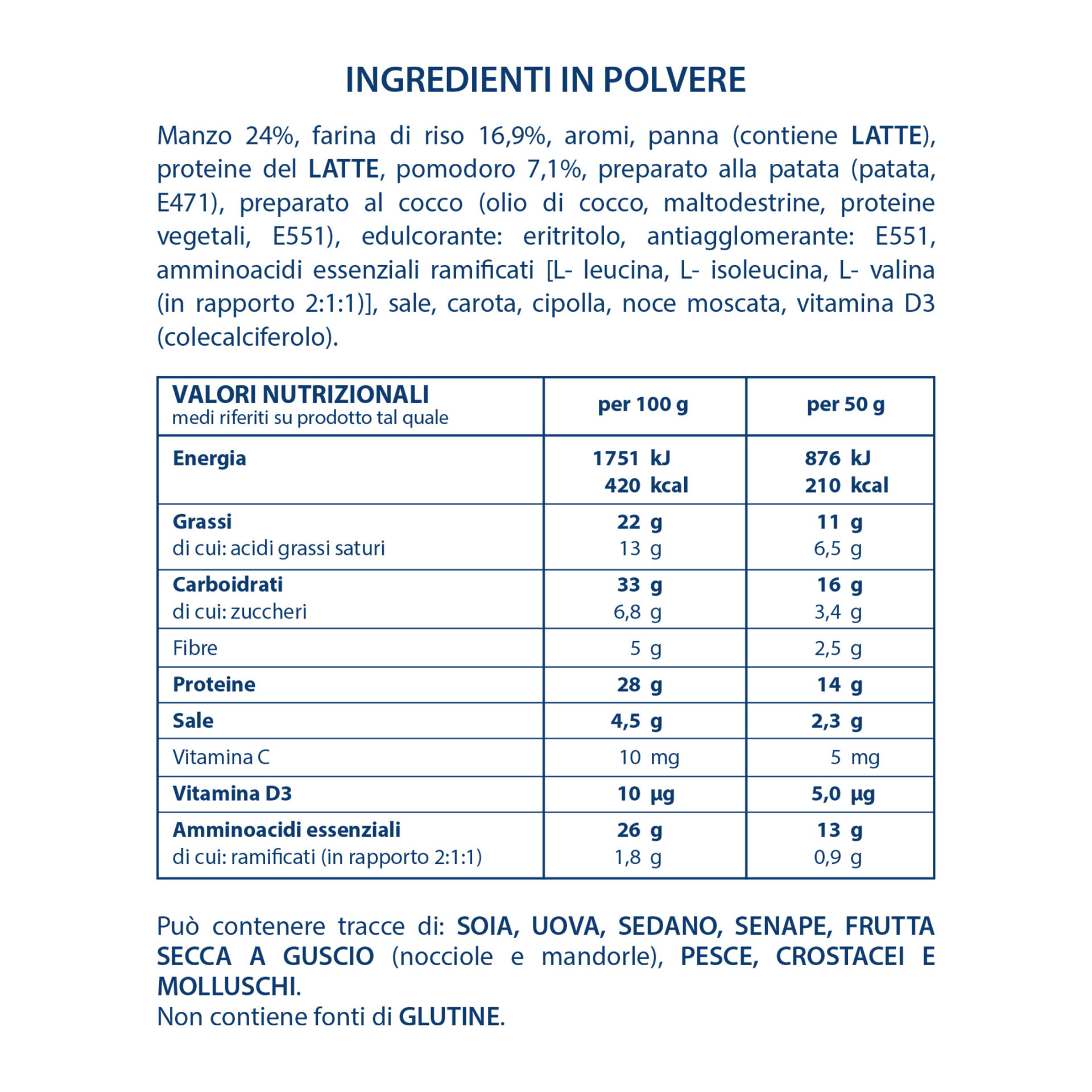 INGREDIENTI IN POLVERE

Manzo 24%, farina di riso 16,9%, aromi, panna (contiene LATTE), proteine del LATTE, pomodoro 7,1%, preparato alla patata (patata, E471), preparato al cocco (olio di cocco, maltodestrine, proteine vegetali, E551), edulcorante: eritritolo, antiagglomerante: E551, amminoacidi essenziali ramificati [L- leucina, L- isoleucina, L- valina (in rapporto 2:1:1)], sale, carota, cipolla, noce moscata, vitamina D3 (colecalciferolo).

| VALORI NUTRIZIONALI medi riferiti su prodotto tal quale | per 100 g | per 50 g |
|---|---|---|
| Energia | 1751 kJ 420 kcal | 876 kJ 210 kcal |
| Grassi di cui: acidi grassi saturi | 22 g 13 g | 11 g 6,5 g |
| Carboidrati di cui: zuccheri | 33 g 6,8 g | 16 g 3,4 g |
| Fibre | 5 g | 2,5 g |
| Proteine | 28 g | 14 g |
| Sale | 4,5 g | 2,3 g |
| Vitamina C | 10 mg | 5 mg |
| Vitamina D3 | 10 µg | 5,0 µg |
| Amminoacidi essenziali di cui: ramificati (in rapporto 2:1:1) | 26 g 1,8 g | 13 g 0,9 g |

Può contenere tracce di: SOIA, UOVA, SEDANO, SENAPE, FRUTTA SECCA A GUSCIO (nocciole e mandorle), PESCE, CROSTACEI E MOLLUSCHI.
Non contiene fonti di GLUTINE.